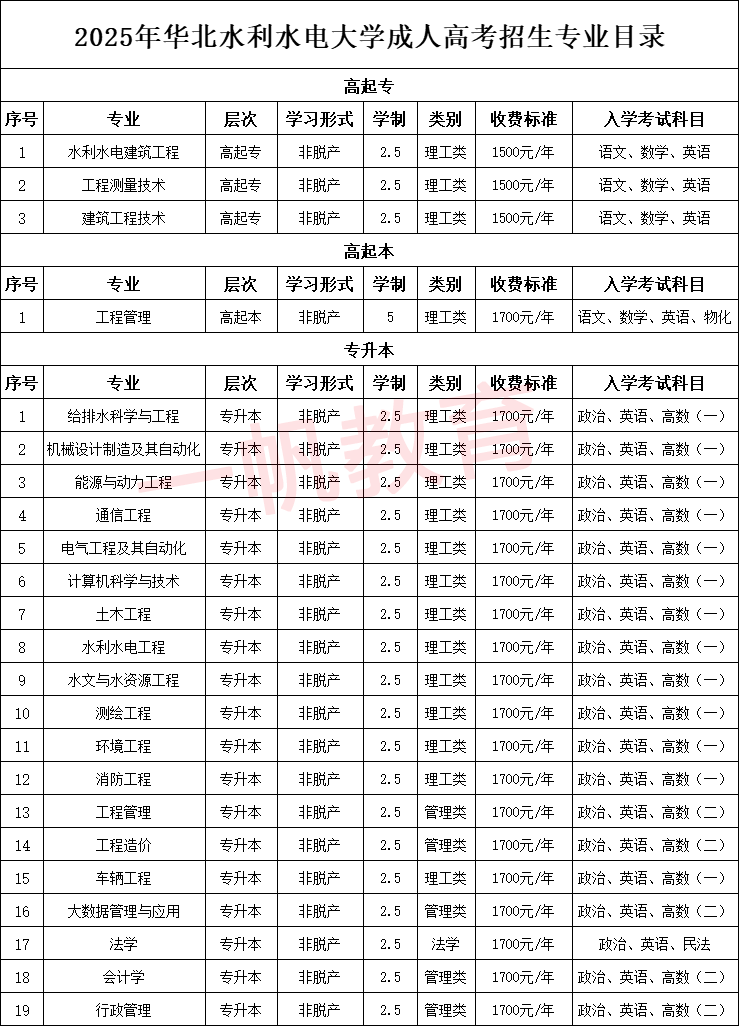 2025年华北水利水电大学成人高考招生专业目录

高起专

| 序号 | 专业 | 层次 | 学习形式 | 学制 | 类别 | 收费标准 | 入学考试科目 |
|---|---|---|---|---|---|---|---|
| 1 | 水利水电建筑工程 | 高起专 | 非脱产 | 2.5 | 理工类 | 1500元/年 | 语文、数学、英语 |
| 2 | 工程测量技术 | 高起专 | 非脱产 | 2.5 | 理工类 | 1500元/年 | 语文、数学、英语 |
| 3 | 建筑工程技术 | 高起专 | 非脱产 | 2.5 | 理工类 | 1500元/年 | 语文、数学、英语 |

高起本

| 序号 | 专业 | 层次 | 学习形式 | 学制 | 类别 | 收费标准 | 入学考试科目 |
|---|---|---|---|---|---|---|---|
| 1 | 工程管理 | 高起本 | 非脱产 | 5 | 理工类 | 1700元/年 | 语文、数学、英语、物化 |

专升本

| 序号 | 专业 | 层次 | 学习形式 | 学制 | 类别 | 收费标准 | 入学考试科目 |
|---|---|---|---|---|---|---|---|
| 1 | 给排水科学与工程 | 专升本 | 非脱产 | 2.5 | 理工类 | 1700元/年 | 政治、英语、高数（一） |
| 2 | 机械设计制造及其自动化 | 专升本 | 非脱产 | 2.5 | 理工类 | 1700元/年 | 政治、英语、高数（一） |
| 3 | 能源与动力工程 | 专升本 | 非脱产 | 2.5 | 理工类 | 1700元/年 | 政治、英语、高数（一） |
| 4 | 通信工程 | 专升本 | 非脱产 | 2.5 | 理工类 | 1700元/年 | 政治、英语、高数（一） |
| 5 | 电气工程及其自动化 | 专升本 | 非脱产 | 2.5 | 理工类 | 1700元/年 | 政治、英语、高数（一） |
| 6 | 计算机科学与技术 | 专升本 | 非脱产 | 2.5 | 理工类 | 1700元/年 | 政治、英语、高数（一） |
| 7 | 土木工程 | 专升本 | 非脱产 | 2.5 | 理工类 | 1700元/年 | 政治、英语、高数（一） |
| 8 | 水利水电工程 | 专升本 | 非脱产 | 2.5 | 理工类 | 1700元/年 | 政治、英语、高数（一） |
| 9 | 水文与水资源工程 | 专升本 | 非脱产 | 2.5 | 理工类 | 1700元/年 | 政治、英语、高数（一） |
| 10 | 测绘工程 | 专升本 | 非脱产 | 2.5 | 理工类 | 1700元/年 | 政治、英语、高数（一） |
| 11 | 环境工程 | 专升本 | 非脱产 | 2.5 | 理工类 | 1700元/年 | 政治、英语、高数（一） |
| 12 | 消防工程 | 专升本 | 非脱产 | 2.5 | 理工类 | 1700元/年 | 政治、英语、高数（一） |
| 13 | 工程管理 | 专升本 | 非脱产 | 2.5 | 管理类 | 1700元/年 | 政治、英语、高数（二） |
| 14 | 工程造价 | 专升本 | 非脱产 | 2.5 | 管理类 | 1700元/年 | 政治、英语、高数（二） |
| 15 | 车辆工程 | 专升本 | 非脱产 | 2.5 | 理工类 | 1700元/年 | 政治、英语、高数（一） |
| 16 | 大数据管理与应用 | 专升本 | 非脱产 | 2.5 | 管理类 | 1700元/年 | 政治、英语、高数（二） |
| 17 | 法学 | 专升本 | 非脱产 | 2.5 | 法学 | 1700元/年 | 政治、英语、民法 |
| 18 | 会计学 | 专升本 | 非脱产 | 2.5 | 管理类 | 1700元/年 | 政治、英语、高数（二） |
| 19 | 行政管理 | 专升本 | 非脱产 | 2.5 | 管理类 | 1700元/年 | 政治、英语、高数（二） |

一帆教育